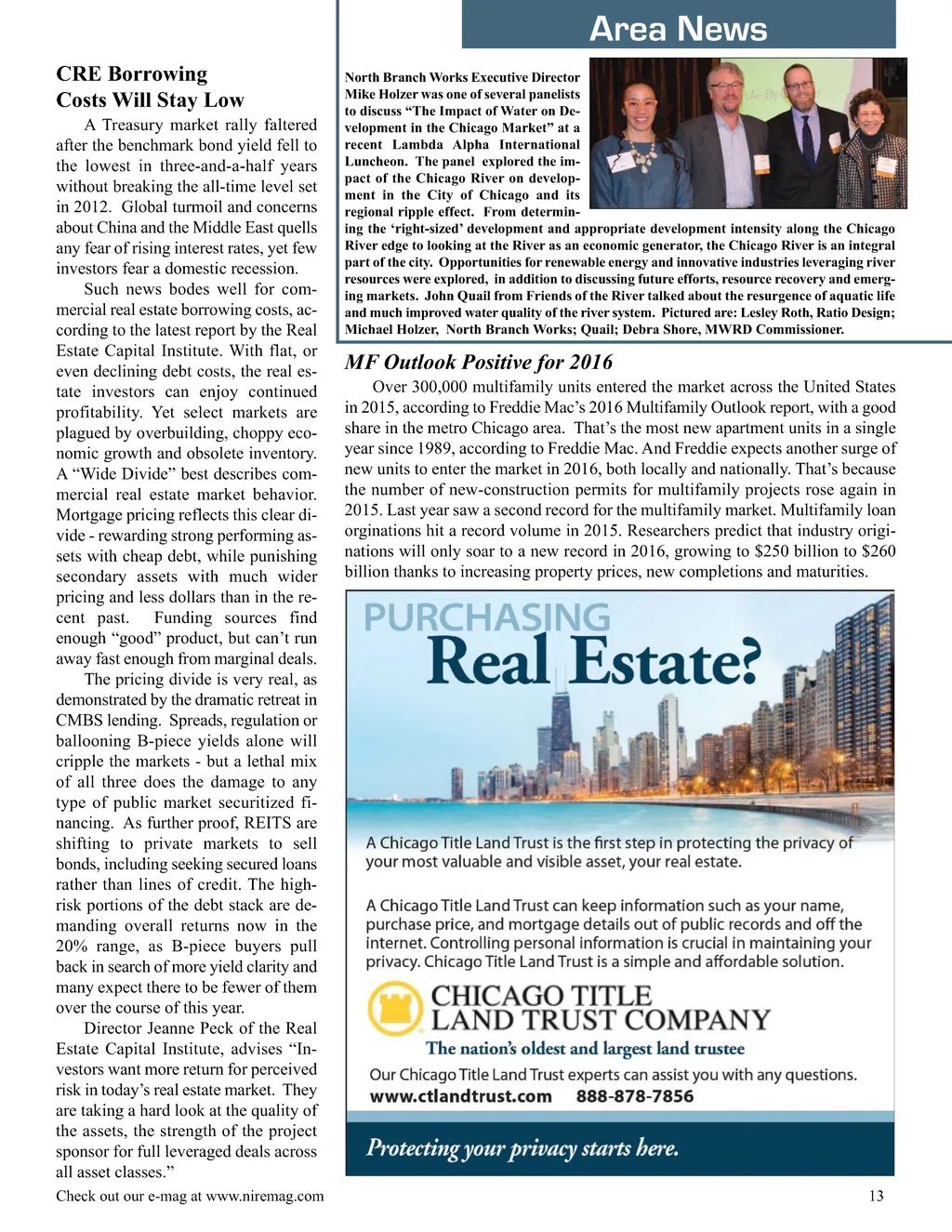 Area News

CRE Borrowing Costs Will Stay Low

A Treasury market rally faltered after the benchmark bond yield fell to the lowest in three-and-a-half years without breaking the all-time level set in 2012. Global turmoil and concerns about China and the Middle East quells any fear of rising interest rates, yet few investors fear a domestic recession.

Such news bodes well for commercial real estate borrowing costs, according to the latest report by the Real Estate Capital Institute. With flat, or even declining debt costs, the real estate investors can enjoy continued profitability. Yet select markets are plagued by overbuilding, choppy economic growth and obsolete inventory. A "Wide Divide" best describes commercial real estate market behavior. Mortgage pricing reflects this clear divide - rewarding strong performing assets with cheap debt, while punishing secondary assets with much wider pricing and less dollars than in the recent past. Funding sources find enough "good" product, but can't run away fast enough from marginal deals.

The pricing divide is very real, as demonstrated by the dramatic retreat in CMBS lending. Spreads, regulation or ballooning B-piece yields alone will cripple the markets - but a lethal mix of all three does the damage to any type of public market securitized financing. As further proof, REITS are shifting to private markets to sell bonds, including seeking secured loans rather than lines of credit. The high-risk portions of the debt stack are demanding overall returns now in the 20% range, as B-piece buyers pull back in search of more yield clarity and many expect there to be fewer of them over the course of this year.

Director Jeanne Peck of the Real Estate Capital Institute, advises "Investors want more return for perceived risk in today's real estate market. They are taking a hard look at the quality of the assets, the strength of the project sponsor for full leveraged deals across all asset classes."

North Branch Works Executive Director Mike Holzer was one of several panelists to discuss "The Impact of Water on Development in the Chicago Market" at a recent Lambda Alpha International Luncheon. The panel explored the impact of the Chicago River on development in the City of Chicago and its regional ripple effect. From determining the 'right-sized' development and appropriate development intensity along the Chicago River edge to looking at the River as an economic generator, the Chicago River is an integral part of the city. Opportunities for renewable energy and innovative industries leveraging river resources were explored, in addition to discussing future efforts, resource recovery and emerging markets. John Quail from Friends of the River talked about the resurgence of aquatic life and much improved water quality of the river system. Pictured are: Lesley Roth, Ratio Design; Michael Holzer, North Branch Works; Quail; Debra Shore, MWRD Commissioner.

MF Outlook Positive for 2016

Over 300,000 multifamily units entered the market across the United States in 2015, according to Freddie Mac's 2016 Multifamily Outlook report, with a good share in the metro Chicago area. That's the most new apartment units in a single year since 1989, according to Freddie Mac. And Freddie expects another surge of new units to enter the market in 2016, both locally and nationally. That's because the number of new-construction permits for multifamily projects rose again in 2015. Last year saw a second record for the multifamily market. Multifamily loan orginations hit a record volume in 2015. Researchers predict that industry originations will only soar to a new record in 2016, growing to $250 billion to $260 billion thanks to increasing property prices, new completions and maturities.

PURCHASING Real Estate?

A Chicago Title Land Trust is the first step in protecting the privacy of your most valuable and visible asset, your real estate.

A Chicago Title Land Trust can keep information such as your name, purchase price, and mortgage details out of public records and off the internet. Controlling personal information is crucial in maintaining your privacy. Chicago Title Land Trust is a simple and affordable solution.

CHICAGO TITLE LAND TRUST COMPANY
The nation's oldest and largest land trustee

Our Chicago Title Land Trust experts can assist you with any questions.
www.ctlandtrust.com 888-878-7856

Protecting your privacy starts here.

Check out our e-mag at www.niremag.com

13